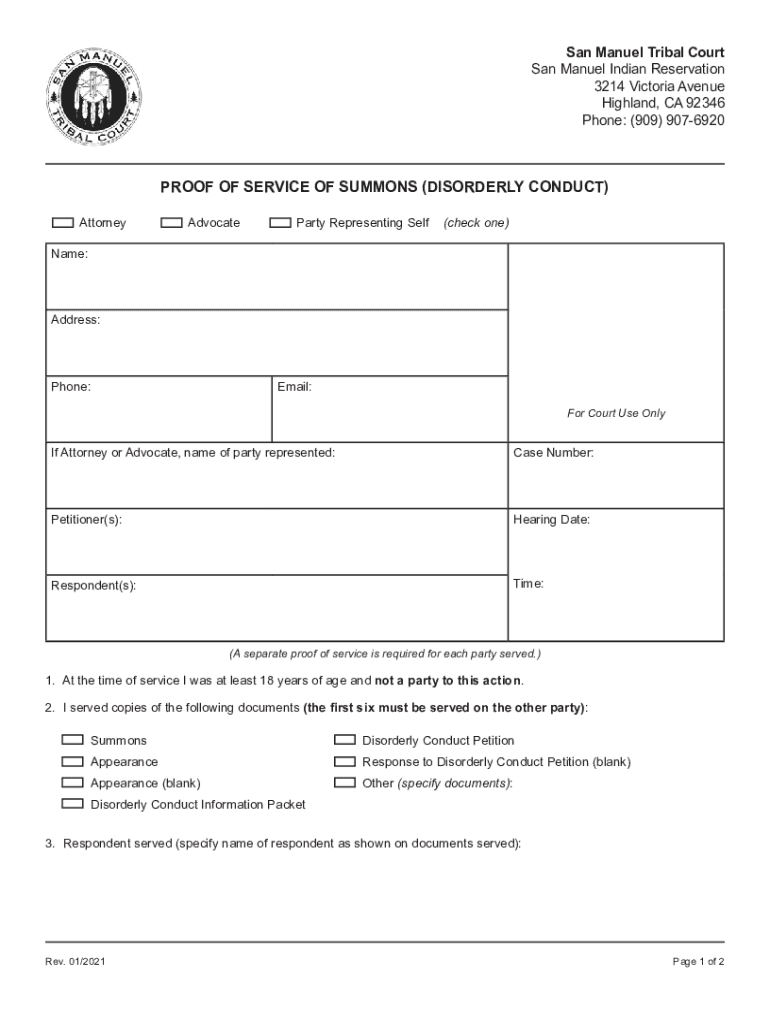 SAN MANUEL TRIBAL COURT

San Manuel Tribal Court
San Manuel Indian Reservation
3214 Victoria Avenue
Highland, CA 92346
Phone: (909) 907-6920

PROOF OF SERVICE OF SUMMONS (DISORDERLY CONDUCT)

Attorney Advocate Party Representing Self (check one)

Name:

Address:

Phone: Email:

For Court Use Only

If Attorney or Advocate, name of party represented:

Case Number:

Petitioner(s):

Hearing Date:

Respondent(s):

Time:

(A separate proof of service is required for each party served.)

1. At the time of service I was at least 18 years of age and not a party to this action.

2. I served copies of the following documents (the first six must be served on the other party):

Summons
Appearance
Appearance (blank)
Disorderly Conduct Information Packet
Disorderly Conduct Petition
Response to Disorderly Conduct Petition (blank)
Other (specify documents):

3. Respondent served (specify name of respondent as shown on documents served):

Rev. 01/2021

Page 1 of 2